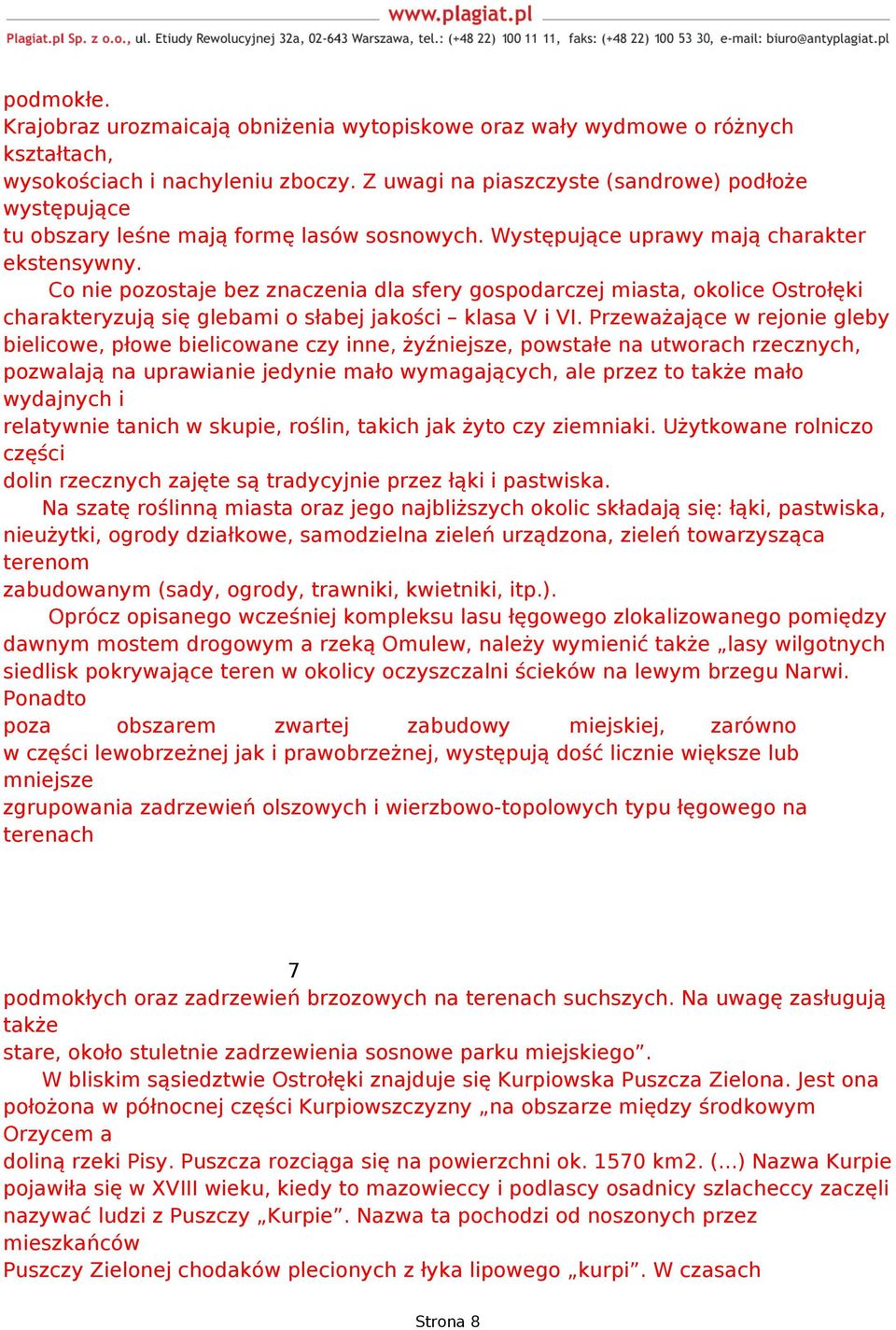 www.plagiat.pl

Plagiat.pl Sp. z o.o., ul. Etiudy Rewolucyjnej 32a, 02-643 Warszawa, tel.: (+48 22) 100 11 11, faks: (+48 22) 100 53 30, e-mail: biuro@antyplagiat.pl

podmokłe.
Krajobraz urozmaicają obniżenia wytopiskowe oraz wały wydmowe o różnych kształtach,
wysokościach i nachyleniu zboczy. Z uwagi na piaszczyste (sandrowe) podłoże występujące
tu obszary leśne mają formę lasów sosnowych. Występujące uprawy mają charakter ekstensywny.

Co nie pozostaje bez znaczenia dla sfery gospodarczej miasta, okolice Ostrołęki charakteryzują się glebami o słabej jakości – klasa V i VI. Przeważające w rejonie gleby bielicowe, płowe bielicowane czy inne, żyźniejsze, powstałe na utworach rzecznych, pozwalają na uprawianie jedynie mało wymagających, ale przez to także mało wydajnych i
relatywnie tanich w skupie, roślin, takich jak żyto czy ziemniaki. Użytkowane rolniczo części
dolin rzecznych zajęte są tradycyjnie przez łąki i pastwiska.

Na szatę roślinną miasta oraz jego najbliższych okolic składają się: łąki, pastwiska, nieużytki, ogrody działkowe, samodzielna zieleń urządzona, zieleń towarzysząca terenom
zabudowanym (sady, ogrody, trawniki, kwietniki, itp.).

Oprócz opisanego wcześniej kompleksu lasu łęgowego zlokalizowanego pomiędzy dawnym mostem drogowym a rzeką Omulew, należy wymienić także „lasy wilgotnych siedlisk pokrywające teren w okolicy oczyszczalni ścieków na lewym brzegu Narwi. Ponadto
poza obszarem zwartej zabudowy miejskiej, zarówno
w części lewobrzeżnej jak i prawobrzeżnej, występują dość licznie większe lub mniejsze
zgrupowania zadrzewień olszowych i wierzbowo-topolowych typu łęgowego na terenach

7

podmokłych oraz zadrzewień brzozowych na terenach suchszych. Na uwagę zasługują także
stare, około stuletnie zadrzewienia sosnowe parku miejskiego”.

W bliskim sąsiedztwie Ostrołęki znajduje się Kurpiowska Puszcza Zielona. Jest ona położona w północnej części Kurpiowszczyzny „na obszarze między środkowym Orzycem a
doliną rzeki Pisy. Puszcza rozciąga się na powierzchni ok. 1570 km2. (...) Nazwa Kurpie pojawiła się w XVIII wieku, kiedy to mazowieccy i podlascy osadnicy szlacheccy zaczęli nazywać ludzi z Puszczy „Kurpie”. Nazwa ta pochodzi od noszonych przez mieszkańców
Puszczy Zielonej chodaków plecionych z łyka lipowego „kurpi”. W czasach

Strona 8